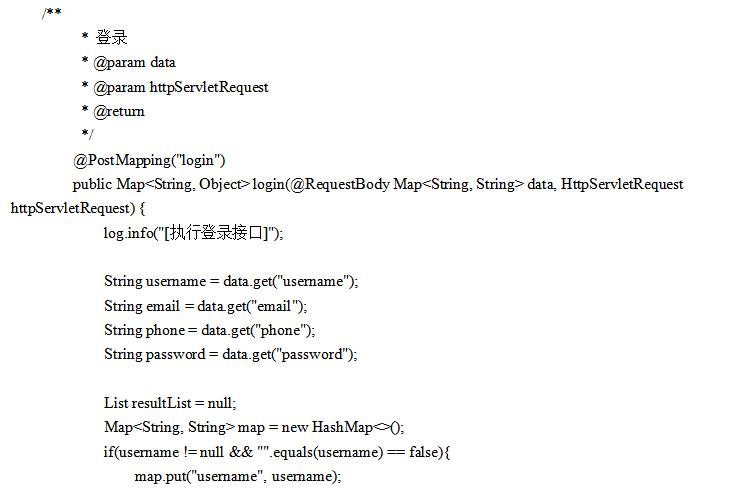 /**
* 登录
* @param data
* @param httpServletRequest
* @return
*/
@PostMapping("login")
public Map<String, Object> login(@RequestBody Map<String, String> data, HttpServletRequest httpServletRequest) {
log.info("[执行登录接口]");

String username = data.get("username");
String email = data.get("email");
String phone = data.get("phone");
String password = data.get("password");

List resultList = null;
Map<String, String> map = new HashMap<>();
if(username != null && "".equals(username) == false){
map.put("username", username);